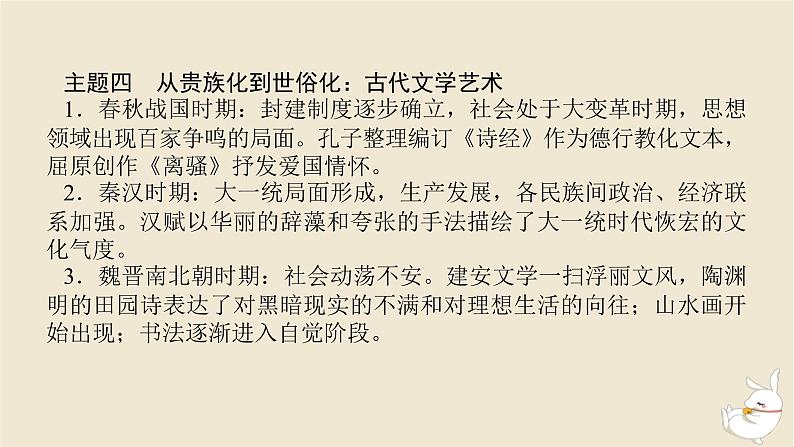 主题四　从贵族化到世俗化：古代文学艺术

1．春秋战国时期：封建制度逐步确立，社会处于大变革时期，思想领域出现百家争鸣的局面。孔子整理编订《诗经》作为德行教化文本，屈原创作《离骚》抒发爱国情怀。

2．秦汉时期：大一统局面形成，生产发展，各民族间政治、经济联系加强。汉赋以华丽的辞藻和夸张的手法描绘了大一统时代恢宏的文化气度。

3．魏晋南北朝时期：社会动荡不安。建安文学一扫浮丽文风，陶渊明的田园诗表达了对黑暗现实的不满和对理想生活的向往；山水画开始出现；书法逐渐进入自觉阶段。